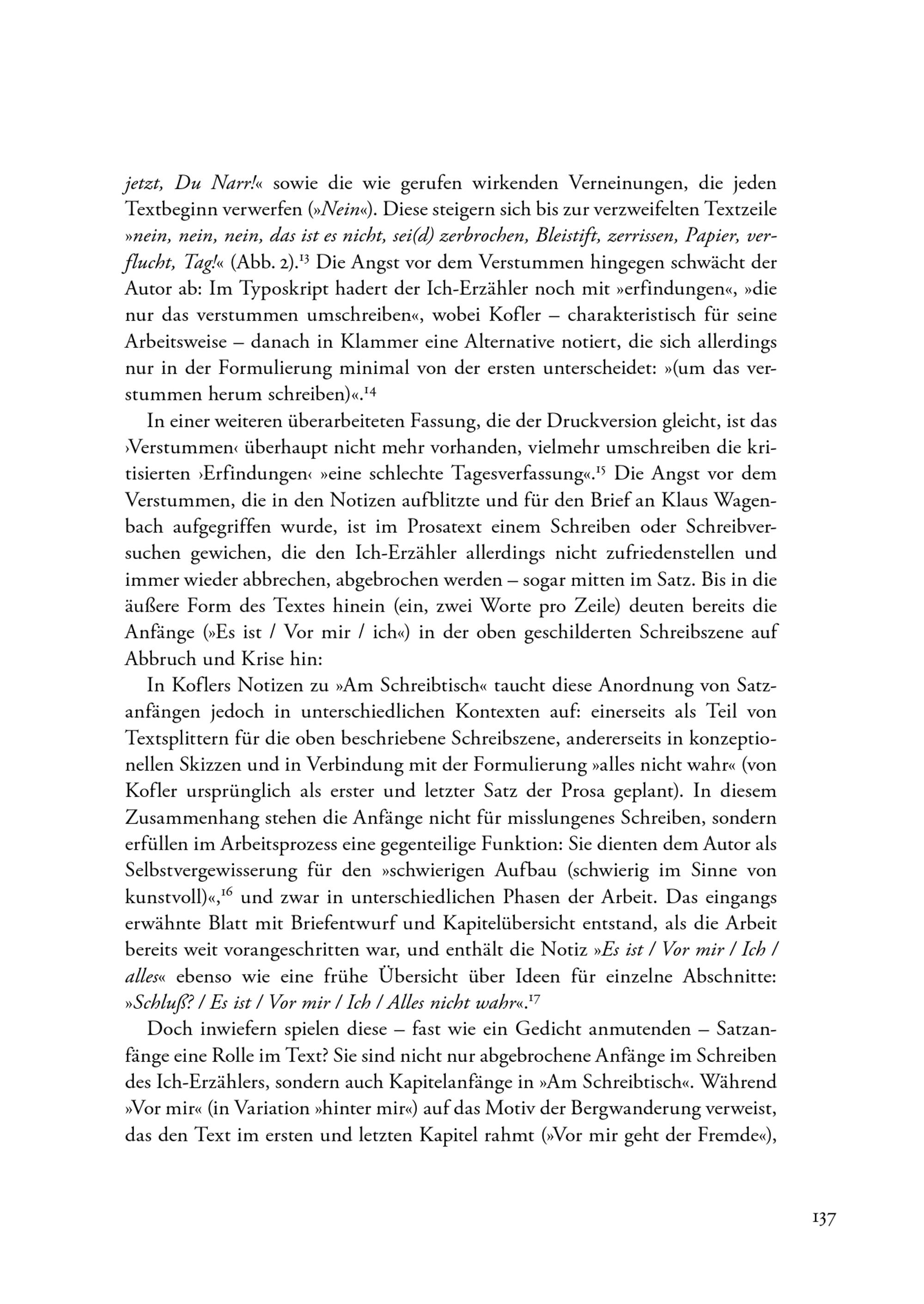 jetzt, Du Narr!« sowie die wie gerufen wirkenden Verneinungen, die jeden Textbeginn verwerfen (»Nein«). Diese steigern sich bis zur verzweifelten Textzeile »nein, nein, nein, das ist es nicht, sei(d) zerbrochen, Bleistift, zerrissen, Papier, verflucht, Tag!« (Abb. 2).$^{13}$ Die Angst vor dem Verstummen hingegen schwächt der Autor ab: Im Typoskript hadert der Ich-Erzähler noch mit »erfindungen«, »die nur das verstummen umschreiben«, wobei Kofler – charakteristisch für seine Arbeitsweise – danach in Klammer eine Alternative notiert, die sich allerdings nur in der Formulierung minimal von der ersten unterscheidet: »(um das verstummen herum schreiben)«.$^{14}$

In einer weiteren überarbeiteten Fassung, die der Druckversion gleicht, ist das ›Verstummen‹ überhaupt nicht mehr vorhanden, vielmehr umschreiben die kritisierten ›Erfindungen‹ »eine schlechte Tagesverfassung«.$^{15}$ Die Angst vor dem Verstummen, die in den Notizen aufblitzte und für den Brief an Klaus Wagenbach aufgegriffen wurde, ist im Prosatext einem Schreiben oder Schreibversuchen gewichen, die den Ich-Erzähler allerdings nicht zufriedenstellen und immer wieder abbrechen, abgebrochen werden – sogar mitten im Satz. Bis in die äußere Form des Textes hinein (ein, zwei Worte pro Zeile) deuten bereits die Anfänge (»Es ist / Vor mir / ich«) in der oben geschilderten Schreibszene auf Abbruch und Krise hin:

In Koflers Notizen zu »Am Schreibtisch« taucht diese Anordnung von Satzanfängen jedoch in unterschiedlichen Kontexten auf: einerseits als Teil von Textsplittern für die oben beschriebene Schreibszene, andererseits in konzeptionellen Skizzen und in Verbindung mit der Formulierung »alles nicht wahr« (von Kofler ursprünglich als erster und letzter Satz der Prosa geplant). In diesem Zusammenhang stehen die Anfänge nicht für misslungenes Schreiben, sondern erfüllen im Arbeitsprozess eine gegenteilige Funktion: Sie dienten dem Autor als Selbstvergewisserung für den »schwierigen Aufbau (schwierig im Sinne von kunstvoll)«,$^{16}$ und zwar in unterschiedlichen Phasen der Arbeit. Das eingangs erwähnte Blatt mit Briefentwurf und Kapitelübersicht entstand, als die Arbeit bereits weit vorangeschritten war, und enthält die Notiz »Es ist / Vor mir / Ich / alles« ebenso wie eine frühe Übersicht über Ideen für einzelne Abschnitte: »Schluß? / Es ist / Vor mir / Ich / Alles nicht wahr«.$^{17}$

Doch inwiefern spielen diese – fast wie ein Gedicht anmutenden – Satzanfänge eine Rolle im Text? Sie sind nicht nur abgebrochene Anfänge im Schreiben des Ich-Erzählers, sondern auch Kapitelanfänge in »Am Schreibtisch«. Während »Vor mir« (in Variation »hinter mir«) auf das Motiv der Bergwanderung verweist, das den Text im ersten und letzten Kapitel rahmt (»Vor mir geht der Fremde«),

137